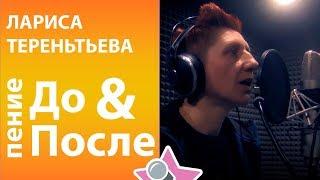 ЛАРИСА ТЕРЕНЬТЬЕВА

пение

До & После